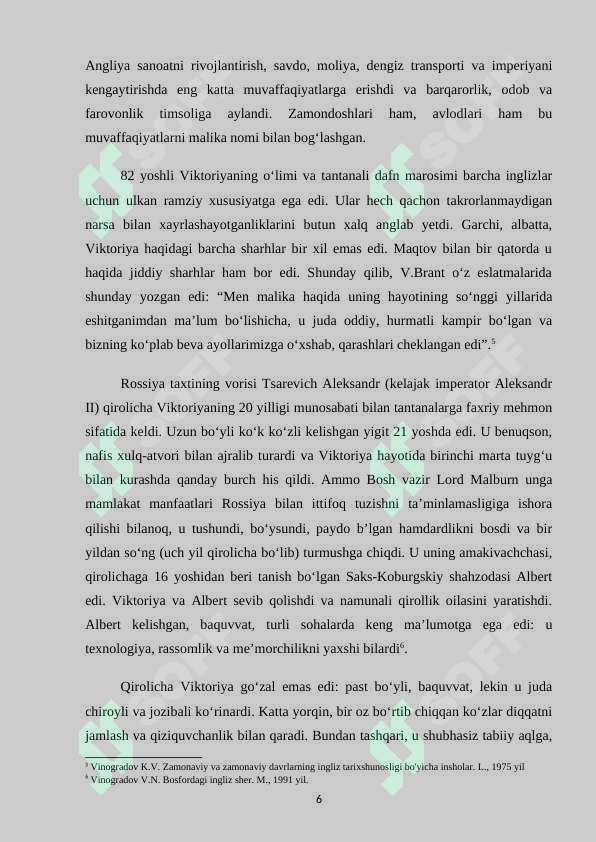 Angliya sanoatni rivojlantirish, savdo, moliya, dengiz transporti va imperiyani kengaytirishda eng katta muvaffaqiyatlarga erishdi va barqarorlik, odob va farovonlik timsoliga aylandi. Zamondoshlari ham, avlodlari ham bu muvaffaqiyatlarni malika nomi bilan bog‘lashgan.

82 yoshli Viktoriyaning o‘limi va tantanali dafn marosimi barcha inglizlar uchun ulkan ramziy xususiyatga ega edi. Ular hech qachon takrorlanmaydigan narsa bilan xayrlashayotganliklarini butun xalq anglab yetdi. Garchi, albatta, Viktoriya haqidagi barcha sharhlar bir xil emas edi. Maqtov bilan bir qatorda u haqida jiddiy sharhlar ham bor edi. Shunday qilib, V.Brant o‘z eslatmalarida shunday yozgan edi: “Men malika haqida uning hayotining so‘nggi yillarida eshitganimdan ma’lum bo‘lishicha, u juda oddiy, hurmatli kampir bo‘lgan va bizning ko‘plab beva ayollarimizga o‘xshab, qarashlari cheklangan edi”.$^5$

Rossiya taxtining vorisi Tsarevich Aleksandr (kelajak imperator Aleksandr II) qirolicha Viktoriyaning 20 yilligi munosabati bilan tantanalarga faxriy mehmon sifatida keldi. Uzun bo‘yli ko‘k ko‘zli kelishgan yigit 21 yoshda edi. U benuqson, nafis xulq-atvori bilan ajralib turardi va Viktoriya hayotida birinchi marta tuyg‘u bilan kurashda qanday burch his qildi. Ammo Bosh vazir Lord Malburn unga mamlakat manfaatlari Rossiya bilan ittifoq tuzishni ta’minlamasligiga ishora qilishi bilanoq, u tushundi, bo‘ysundi, paydo b’lgan hamdardlikni bosdi va bir yildan so‘ng (uch yil qirolicha bo‘lib) turmushga chiqdi. U uning amakivachchasi, qirolichaga 16 yoshidan beri tanish bo‘lgan Saks-Koburgskiy shahzodasi Albert edi. Viktoriya va Albert sevib qolishdi va namunali qirollik oilasini yaratishdi. Albert kelishgan, baquvvat, turli sohalarda keng ma’lumotga ega edi: u texnologiya, rassomlik va me’morchilikni yaxshi bilardi$^6$.

Qirolicha Viktoriya go‘zal emas edi: past bo‘yli, baquvvat, lekin u juda chiroyli va jozibali ko‘rinardi. Katta yorqin, bir oz bo‘rtib chiqqan ko‘zlar diqqatni jamlash va qiziquvchanlik bilan qaradi. Bundan tashqari, u shubhasiz tabiiy aqlga,

$^5$ Vinogradov K.V. Zamonaviy va zamonaviy davrlarning ingliz tarixshunosligi bo'yicha insholar. L., 1975 yil
$^6$ Vinogradov V.N. Bosfordagi ingliz sher. M., 1991 yil.

6